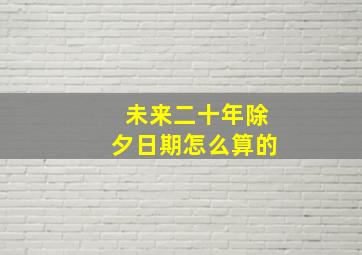 未来二十年除夕日期怎么算的